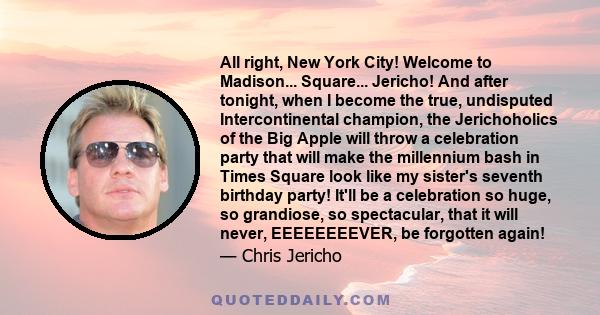 All right, New York City! Welcome to Madison... Square... Jericho! And after tonight, when I become the true, undisputed Intercontinental champion, the Jerichoholics of the Big Apple will throw a celebration party that will make the millennium bash in Times Square look like my sister's seventh birthday party! It'll be a celebration so huge, so grandiose, so spectacular, that it will never, EEEEEEEEVER, be forgotten again!
— Chris Jericho

QUOTEDDAILY.COM